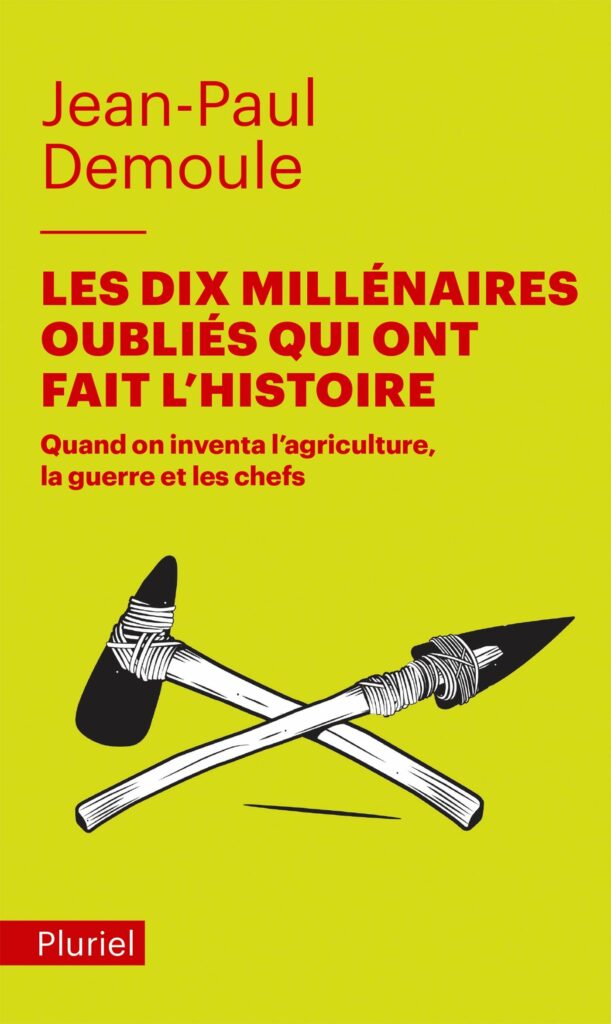 Jean-Paul Demoule

LES DIX MILLÉNAIRES OUBLIÉS QUI ONT FAIT L'HISTOIRE

Quand on inventa l'agriculture, la guerre et les chefs

Pluriel